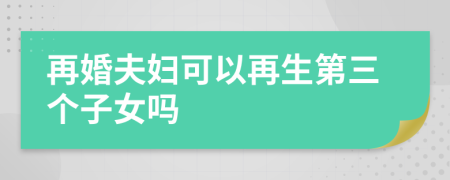 再婚夫妇可以再生第三个子女吗